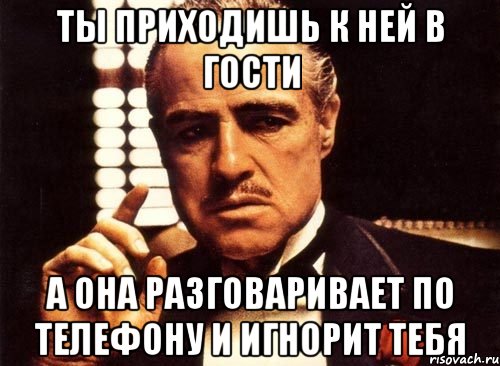 ТЫ ПРИХОДИШЬ К НЕЙ В ГОСТИ

А ОНА РАЗГОВАРИВАЕТ ПО ТЕЛЕФОНУ И ИГНОРИТ ТЕБЯ

risovach.ru